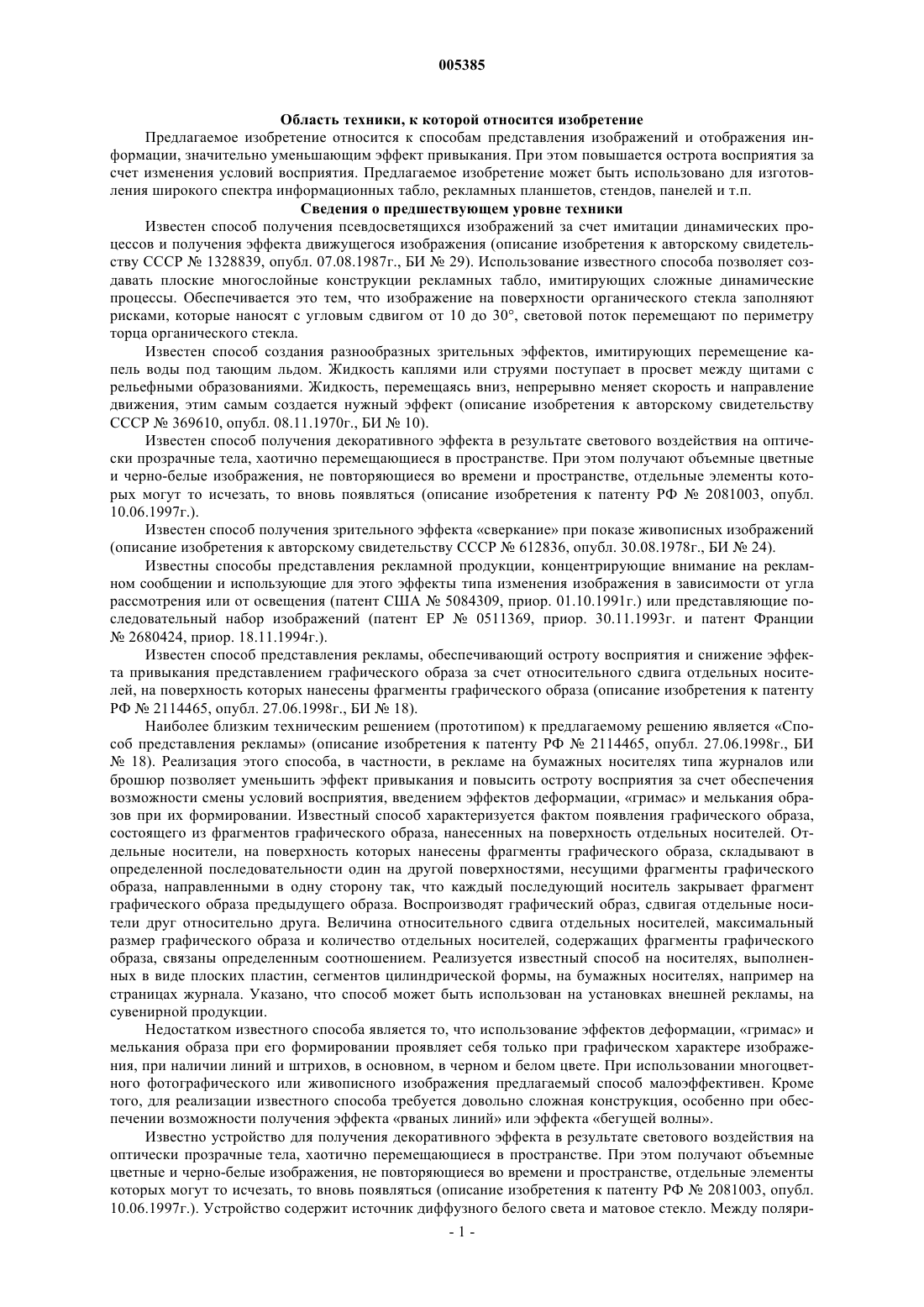 005385

Область техники, к которой относится изобретение

Предлагаемое изобретение относится к способам представления изображений и отображения информации, значительно уменьшающим эффект привыкания. При этом повышается острота восприятия за счет изменения условий восприятия. Предлагаемое изобретение может быть использовано для изготовления широкого спектра информационных табло, рекламных планшетов, стендов, панелей и т.п.

Сведения о предшествующем уровне техники

Известен способ получения псевдосветящихся изображений за счет имитации динамических процессов и получения эффекта движущегося изображения (описание изобретения к авторскому свидетельству СССР № 1328839, опубл. 07.08.1987г., БИ № 29). Использование известного способа позволяет создавать плоские многослойные конструкции рекламных табло, имитирующих сложные динамические процессы. Обеспечивается это тем, что изображение на поверхности органического стекла заполняют рисками, которые наносят с угловым сдвигом от 10 до 30°, световой поток перемещают по периметру торца органического стекла.

Известен способ создания разнообразных зрительных эффектов, имитирующих перемещение капель воды под тающим льдом. Жидкость каплями или струями поступает в просвет между щитами с рельефными образованиями. Жидкость, перемещаясь вниз, непрерывно меняет скорость и направление движения, этим самым создается нужный эффект (описание изобретения к авторскому свидетельству СССР № 369610, опубл. 08.11.1970г., БИ № 10).

Известен способ получения декоративного эффекта в результате светового воздействия на оптически прозрачные тела, хаотично перемещающиеся в пространстве. При этом получают объемные цветные и черно-белые изображения, не повторяющиеся во времени и пространстве, отдельные элементы которых могут то исчезать, то вновь появляться (описание изобретения к патенту РФ № 2081003, опубл. 10.06.1997г.).

Известен способ получения зрительного эффекта «сверкание» при показе живописных изображений (описание изобретения к авторскому свидетельству СССР № 612836, опубл. 30.08.1978г., БИ № 24).

Известны способы представления рекламной продукции, концентрирующие внимание на рекламном сообщении и использующие для этого эффекты типа изменения изображения в зависимости от угла рассмотрения или от освещения (патент США № 5084309, приор. 01.10.1991г.) или представляющие последовательный набор изображений (патент ЕР № 0511369, приор. 30.11.1993г. и патент Франции № 2680424, приор. 18.11.1994г.).

Известен способ представления рекламы, обеспечивающий остроту восприятия и снижение эффекта привыкания представлением графического образа за счет относительного сдвига отдельных носителей, на поверхность которых нанесены фрагменты графического образа (описание изобретения к патенту РФ № 2114465, опубл. 27.06.1998г., БИ № 18).

Наиболее близким техническим решением (прототипом) к предлагаемому решению является «Способ представления рекламы» (описание изобретения к патенту РФ № 2114465, опубл. 27.06.1998г., БИ № 18). Реализация этого способа, в частности, в рекламе на бумажных носителях типа журналов или брошюр позволяет уменьшить эффект привыкания и повысить остроту восприятия за счет обеспечения возможности смены условий восприятия, введением эффектов деформации, «гримас» и мелькания образов при их формировании. Известный способ характеризуется фактом появления графического образа, состоящего из фрагментов графического образа, нанесенных на поверхность отдельных носителей. Отдельные носители, на поверхность которых нанесены фрагменты графического образа, складывают в определенной последовательности один на другой поверхностями, несущими фрагменты графического образа, направленными в одну сторону так, что каждый последующий носитель закрывает фрагмент графического образа предыдущего образа. Воспроизводят графический образ, сдвигая отдельные носители друг относительно друга. Величина относительного сдвига отдельных носителей, максимальный размер графического образа и количество отдельных носителей, содержащих фрагменты графического образа, связаны определенным соотношением. Реализуется известный способ на носителях, выполненных в виде плоских пластин, сегментов цилиндрической формы, на бумажных носителях, например на страницах журнала. Указано, что способ может быть использован на установках внешней рекламы, на сувенирной продукции.

Недостатком известного способа является то, что использование эффектов деформации, «гримас» и мелькания образа при его формировании проявляет себя только при графическом характере изображения, при наличии линий и штрихов, в основном, в черном и белом цвете. При использовании многоцветного фотографического или живописного изображения предлагаемый способ малоэффективен. Кроме того, для реализации известного способа требуется довольно сложная конструкция, особенно при обеспечении возможности получения эффекта «рваных линий» или эффекта «бегущей волны».

Известно устройство для получения декоративного эффекта в результате светового воздействия на оптически прозрачные тела, хаотично перемещающиеся в пространстве. При этом получают объемные цветные и черно-белые изображения, не повторяющиеся во времени и пространстве, отдельные элементы которых могут то исчезать, то вновь появляться (описание изобретения к патенту РФ № 2081003, опубл. 10.06.1997г.). Устройство содержит источник диффузного белого света и матовое стекло. Между поляри-

- 1 -